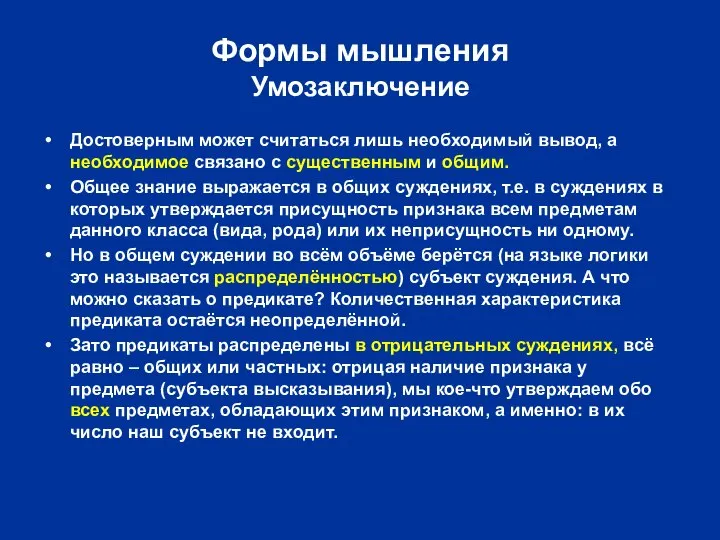 Формы мышления
Умозаключение

• Достоверным может считаться лишь необходимый вывод, а необходимое связано с существенным и общим.
• Общее знание выражается в общих суждениях, т.е. в суждениях в которых утверждается присущность признака всем предметам данного класса (вида, рода) или их неприсущность ни одному.
• Но в общем суждении во всём объёме берётся (на языке логики это называется распределённостью) субъект суждения. А что можно сказать о предикате? Количественная характеристика предиката остаётся неопределённой.
• Зато предикаты распределены в отрицательных суждениях, всё равно – общих или частных: отрицая наличие признака у предмета (субъекта высказывания), мы кое-что утверждаем обо всех предметах, обладающих этим признаком, а именно: в их число наш субъект не входит.